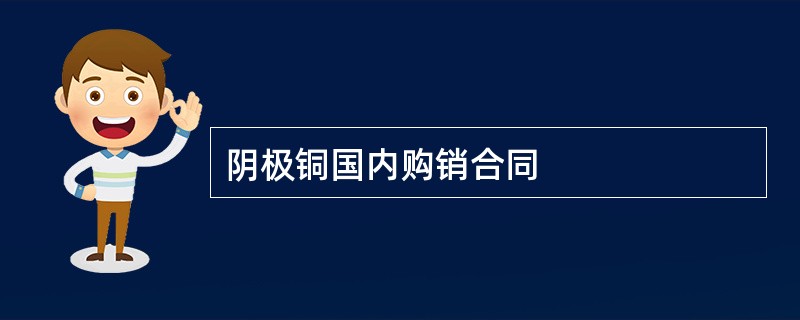 阴极铜国内购销合同